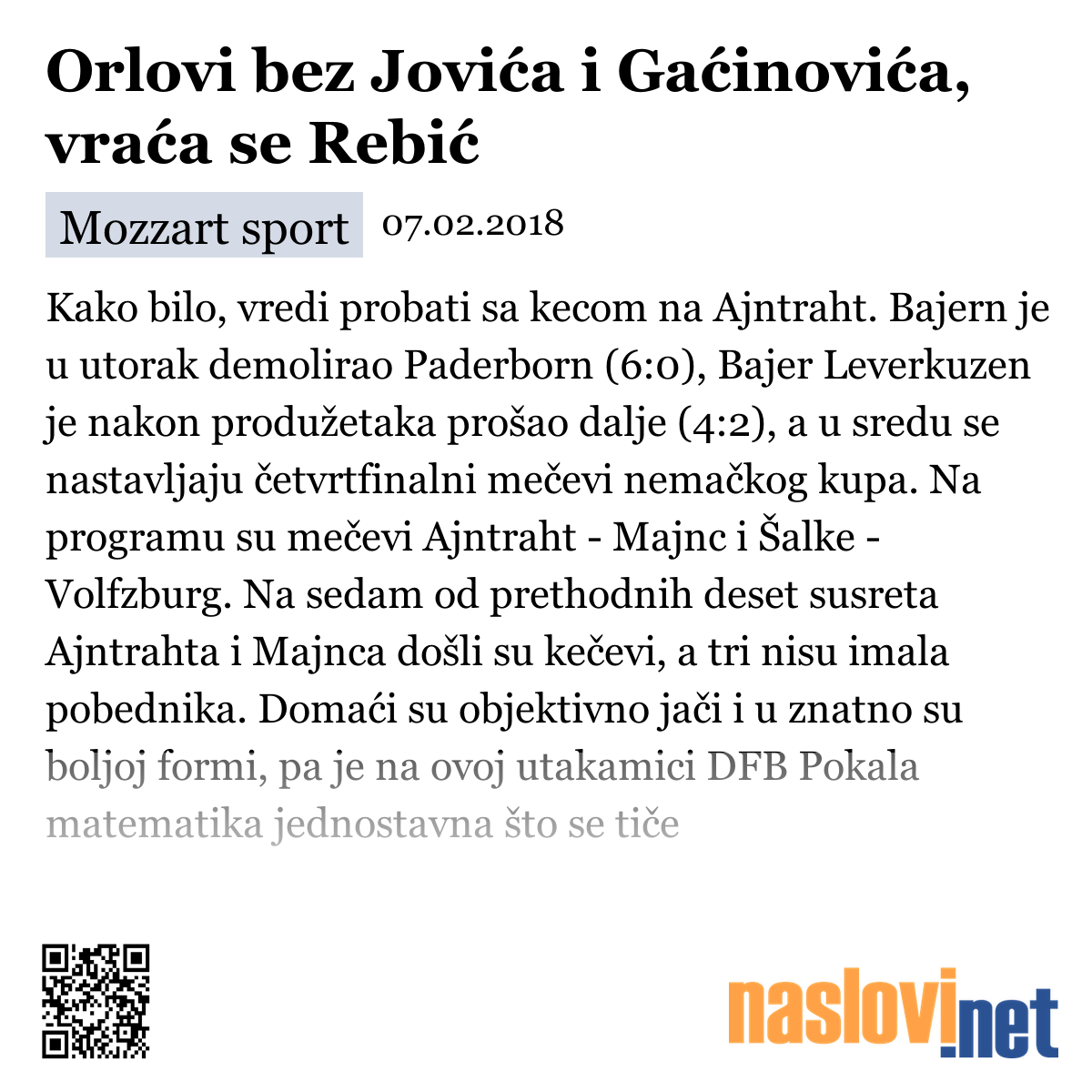 Orlovi bez Jovića i Gaćinovića, vraća se Rebić

Mozzart sport 07.02.2018

Kako bilo, vredi probati sa kecom na Ajntraht. Bajern je u utorak demolirao Paderborn (6:0), Bajer Leverkuzen je nakon produžetaka prošao dalje (4:2), a u sredu se nastavljaju četvrtfinalni mečevi nemačkog kupa. Na programu su mečevi Ajntraht - Majnc i Šalke - Volfzburg. Na sedam od prethodnih deset susreta Ajntrahta i Majnca došli su kečevi, a tri nisu imala pobednika. Domaći su objektivno jači i u znatno su boljoj formi, pa je na ovoj utakamici DFB Pokala matematika jednostavna što se tiče

naslovi.net